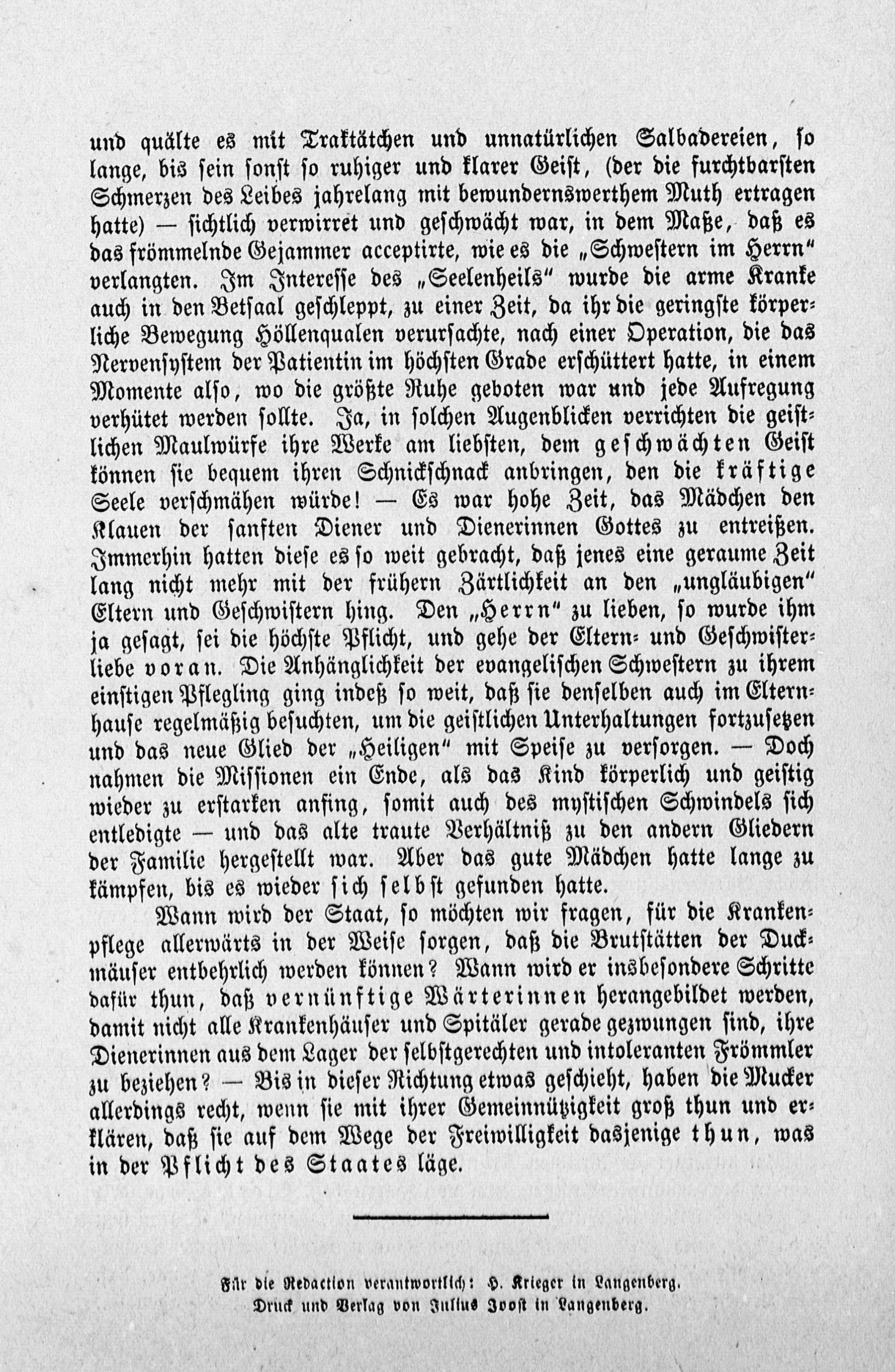 und quälte es mit Traktätchen und unnatürlichen Salbadereien, so lange, bis sein sonst so ruhiger und klarer Geist, (der die furchtbarsten Schmerzen des Leibes jahrelang mit bewundernswerthem Muth ertragen hatte) — sichtlich verwirret und geschwächt war, in dem Maße, daß es das frömmelnde Gejammer acceptirte, wie es die „Schwestern im Herrn“ verlangten. Im Interesse des „Seelenheils“ wurde die arme Kranke auch in den Betsaal geschleppt, zu einer Zeit, da ihr die geringste körperliche Bewegung Höllenqualen verursachte, nach einer Operation, die das Nervensystem der Patientin im höchsten Grade erschüttert hatte, in einem Momente also, wo die größte Ruhe geboten war und jede Aufregung verhütet werden sollte. Ja, in solchen Augenblicken verrichten die geistlichen Maulwürfe ihre Werke am liebsten, dem geschwächten Geist können sie bequem ihren Schnickschnack anbringen, den die kräftige Seele verschmähen würde! — Es war hohe Zeit, das Mädchen den Klauen der sanften Diener und Dienerinnen Gottes zu entreißen. Immerhin hatten diese es so weit gebracht, daß jenes eine geraume Zeit lang nicht mehr mit der frühern Zärtlichkeit an den „ungläubigen“ Eltern und Geschwistern hing. Den „Herrn“ zu lieben, so wurde ihm ja gesagt, sei die höchste Pflicht, und gehe der Eltern- und Geschwisterliebe voran. Die Anhänglichkeit der evangelischen Schwestern zu ihrem einstigen Pflegling ging indeß so weit, daß sie denselben auch im Elternhause regelmäßig besuchten, um die geistlichen Unterhaltungen fortzusetzen und das neue Glied der „Heiligen“ mit Speise zu versorgen. — Doch nahmen die Missionen ein Ende, als das Kind körperlich und geistig wieder zu erstarken anfing, somit auch des mystischen Schwindels sich entledigte — und das alte traute Verhältniß zu den andern Gliedern der Familie hergestellt war. Aber das gute Mädchen hatte lange zu kämpfen, bis es wieder sich selbst gefunden hatte.

Wann wird der Staat, so möchten wir fragen, für die Krankenpflege allerwärts in der Weise sorgen, daß die Brutstätten der Duckmäuser entbehrlich werden können? Wann wird er insbesondere Schritte dafür thun, daß vernünftige Wärterinnen herangebildet werden, damit nicht alle Krankenhäuser und Spitäler gerade gezwungen sind, ihre Dienerinnen aus dem Lager der selbstgerechten und intoleranten Frömmler zu beziehen? — Bis in dieser Richtung etwas geschieht, haben die Mucker allerdings recht, wenn sie mit ihrer Gemeinnützigkeit groß thun und erklären, daß sie auf dem Wege der Freiwilligkeit dasjenige thun, was in der Pflicht des Staates läge.

Für die Redaction verantwortlich: H. Krieger in Langenberg.
Druck und Verlag von Julius Joost in Langenberg.